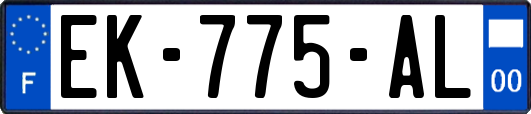 F
EK-775-AL
00